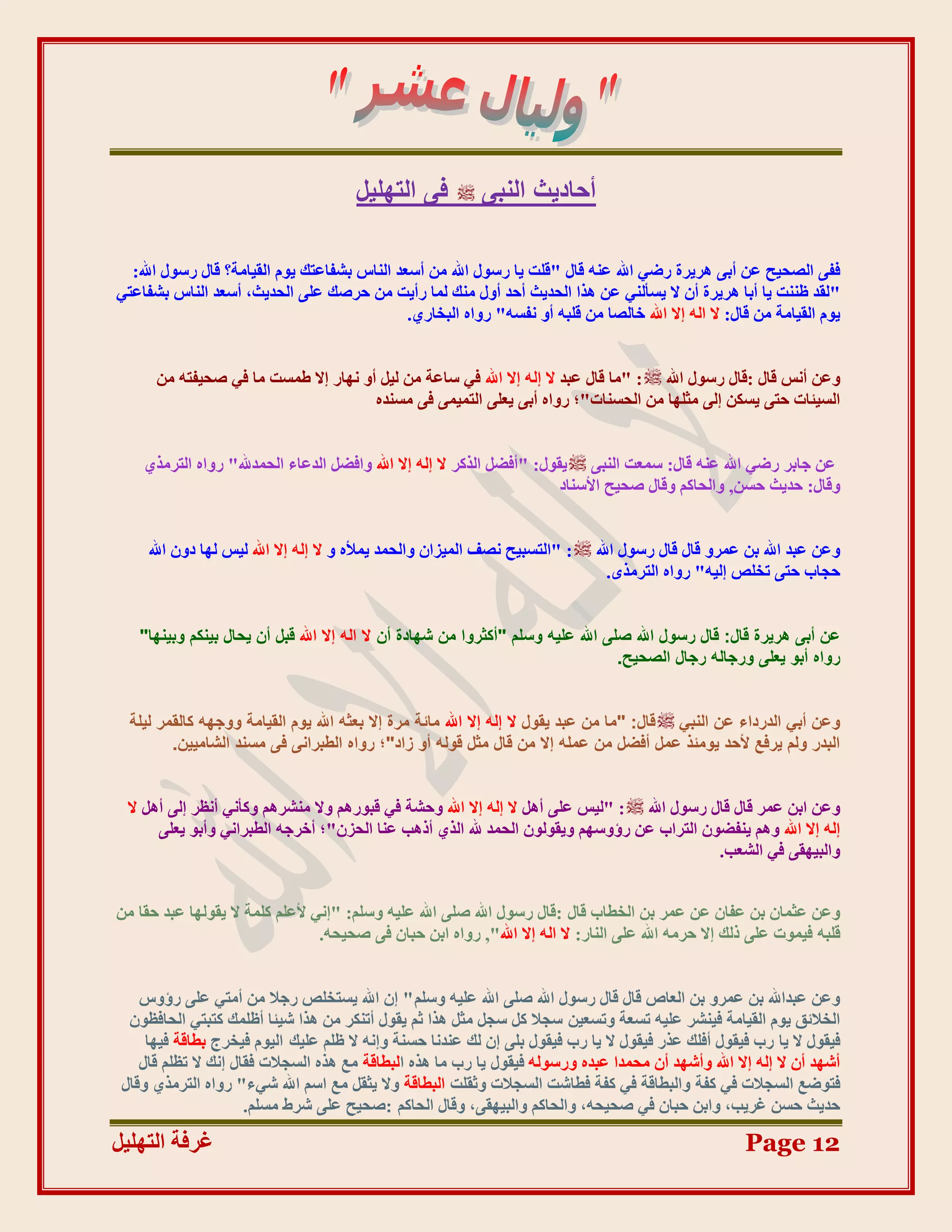 " وليال عشر "

أحاديث النبى ﷺ فى التهليل

ففى الصحيح عن أبى هريرة رضي الله عنه قال "قلت يا رسول الله من أسعد الناس بشفاعتك يوم القيامة؟ قال رسول الله: "لقد ظننت يا أبا هريرة أن لا يسألني عن هذا الحديث أحد أول منك لما رأيت من حرصك على الحديث، أسعد الناس بشفاعتي يوم القيامة من قال: لا اله إلا الله خالصا من قلبه أو نفسه" رواه البخاري.

وعن أنس قال :قال رسول الله ﷺ: "ما قال عبد لا إله إلا الله في ساعة من ليل أو نهار إلا طمست ما في صحيفته من السيئات حتى يسكن إلى مثلها من الحسنات"؛ رواه أبى يعلى التميمى فى مسنده

عن جابر رضي الله عنه قال: سمعت النبى ﷺيقول: "أفضل الذكر لا إله إلا الله وافضل الدعاء الحمدلله" رواه الترمذي وقال: حديث حسن, والحاكم وقال صحيح الأسناد

وعن عبد الله بن عمرو قال قال رسول الله ﷺ: "التسبيح نصف الميزان والحمد يملأه و لا إله إلا الله ليس لها دون الله حجاب حتى تخلص إليه" رواه الترمذى.

عن أبى هريرة قال: قال رسول الله صلى الله عليه وسلم "أكثروا من شهادة أن لا اله إلا الله قبل أن يحال بينكم وبينها" رواه أبو يعلى ورجاله رجال الصحيح.

وعن أبي الدرداء عن النبي ﷺقال: "ما من عبد يقول لا إله إلا الله مائة مرة إلا بعثه الله يوم القيامة ووجهه كالقمر ليلة البدر ولم يرفع لأحد يومئذ عمل أفضل من عمله إلا من قال مثل قوله أو زاد"؛ رواه الطبرانى فى مسند الشاميين.

وعن ابن عمر قال قال رسول الله ﷺ: "ليس على أهل لا إله إلا الله وحشة في قبورهم ولا منشرهم وكأني أنظر إلى أهل لا إله إلا الله وهم ينفضون التراب عن رؤوسهم ويقولون الحمد لله الذي أذهب عنا الحزن"؛ أخرجه الطبراني وأبو يعلى والبيهقى في الشعب.

وعن عثمان بن عفان عن عمر بن الخطاب قال :قال رسول الله صلى الله عليه وسلم: "إني لأعلم كلمة لا يقولها عبد حقا من قلبه فيموت على ذلك إلا حرمه الله على النار: لا اله إلا الله", رواه ابن حبان فى صحيحه.

وعن عبدالله بن عمرو بن العاص قال قال رسول الله صلى الله عليه وسلم" إن الله يستخلص رجلا من أمتي على رؤوس الخلائق يوم القيامة فينشر عليه تسعة وتسعين سجلا كل سجل مثل هذا ثم يقول أتنكر من هذا شيئا أظلمك كتبتي الحافظون فيقول لا يا رب فيقول أفلك عذر فيقول لا يا رب فيقول بلى إن لك عندنا حسنة وإنه لا ظلم عليك اليوم فيخرج بطاقة فيها أشهد أن لا إله إلا الله وأشهد أن محمدا عبده ورسوله فيقول يا رب ما هذه البطاقة مع هذه السجلات فقال إنك لا تظلم قال فتوضع السجلات في كفة والبطاقة في كفة فطاشت السجلات وثقلت البطاقة ولا يثقل مع اسم الله شيء" رواه الترمذي وقال حديث حسن غريب، وابن حبان في صحيحه، والحاكم والبيهقى، وقال الحاكم :صحيح على شرط مسلم.

غرفة التهليل

Page 12